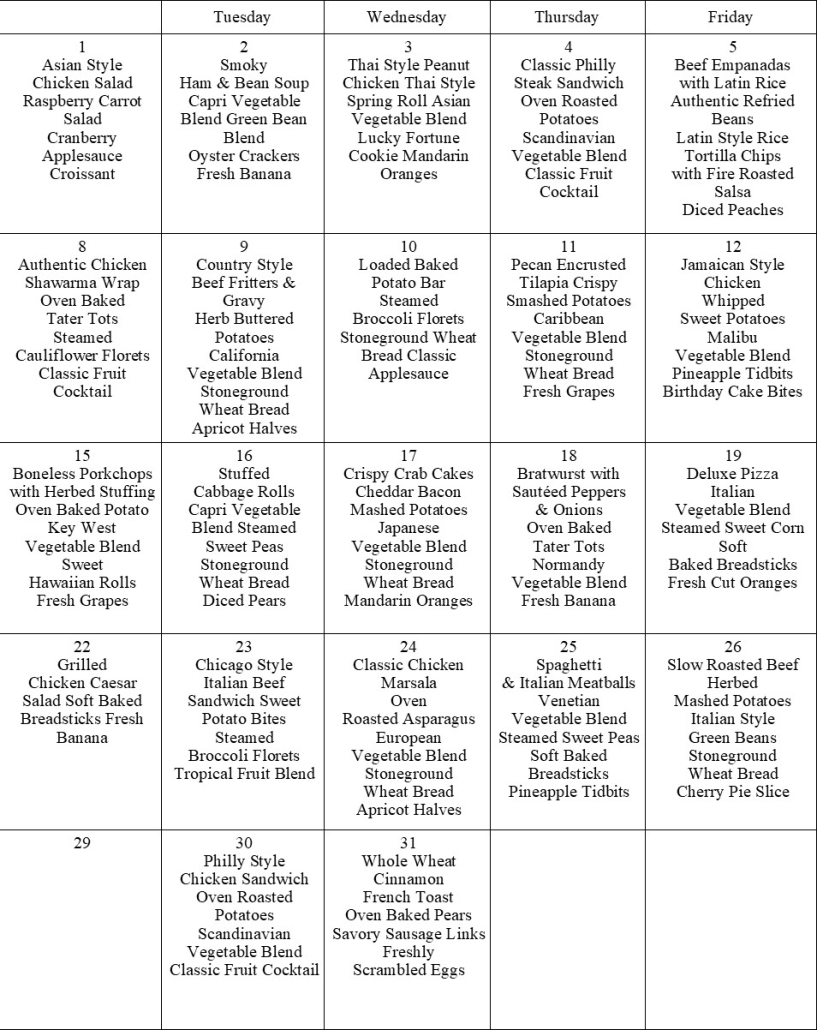 |  | Tuesday | Wednesday | Thursday | Friday |
|---|---|---|---|---|
| 1 Asian Style Chicken Salad Raspberry Carrot Salad Cranberry Applesauce Croissant | 2 Smoky Ham & Bean Soup Capri Vegetable Blend Green Bean Blend Oyster Crackers Fresh Banana | 3 Thai Style Peanut Chicken Thai Style Spring Roll Asian Vegetable Blend Lucky Fortune Cookie Mandarin Oranges | 4 Classic Philly Steak Sandwich Oven Roasted Potatoes Scandinavian Vegetable Blend Classic Fruit Cocktail | 5 Beef Empanadas with Latin Rice Authentic Refried Beans Latin Style Rice Tortilla Chips with Fire Roasted Salsa Diced Peaches |
| 8 Authentic Chicken Shawarma Wrap Oven Baked Tater Tots Steamed Cauliflower Florets Classic Fruit Cocktail | 9 Country Style Beef Fritters & Gravy Herb Buttered Potatoes California Vegetable Blend Stoneground Wheat Bread Apricot Halves | 10 Loaded Baked Potato Bar Steamed Broccoli Florets Stoneground Wheat Bread Classic Applesauce | 11 Pecan Encrusted Tilapia Crispy Smashed Potatoes Caribbean Vegetable Blend Stoneground Wheat Bread Fresh Grapes | 12 Jamaican Style Chicken Whipped Sweet Potatoes Malibu Vegetable Blend Pineapple Tidbits Birthday Cake Bites |
| 15 Boneless Porkchops with Herbed Stuffing Oven Baked Potato Key West Vegetable Blend Sweet Hawaiian Rolls Fresh Grapes | 16 Stuffed Cabbage Rolls Capri Vegetable Blend Steamed Sweet Peas Stoneground Wheat Bread Diced Pears | 17 Crispy Crab Cakes Cheddar Bacon Mashed Potatoes Japanese Vegetable Blend Stoneground Wheat Bread Mandarin Oranges | 18 Bratwurst with Sautéed Peppers & Onions Oven Baked Tater Tots Normandy Vegetable Blend Fresh Banana | 19 Deluxe Pizza Italian Vegetable Blend Steamed Sweet Corn Soft Baked Breadsticks Fresh Cut Oranges |
| 22 Grilled Chicken Caesar Salad Soft Baked Breadsticks Fresh Banana | 23 Chicago Style Italian Beef Sandwich Sweet Potato Bites Steamed Broccoli Florets Tropical Fruit Blend | 24 Classic Chicken Marsala Oven Roasted Asparagus European Vegetable Blend Stoneground Wheat Bread Apricot Halves | 25 Spaghetti & Italian Meatballs Venetian Vegetable Blend Steamed Sweet Peas Soft Baked Breadsticks Pineapple Tidbits | 26 Slow Roasted Beef Herbed Mashed Potatoes Italian Style Green Beans Stoneground Wheat Bread Cherry Pie Slice |
| 29 | 30 Philly Style Chicken Sandwich Oven Roasted Potatoes Scandinavian Vegetable Blend Classic Fruit Cocktail | 31 Whole Wheat Cinnamon French Toast Oven Baked Pears Savory Sausage Links Freshly Scrambled Eggs |  |  |